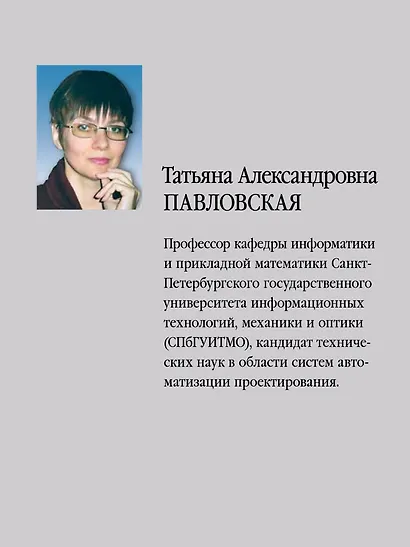 Татьяна Александровна
ПАВЛОВСКАЯ

Профессор кафедры информатики и прикладной математики Санкт-Петербургского государственного университета информационных технологий, механики и оптики (СПбГУИТМО), кандидат технических наук в области систем автоматизации проектирования.